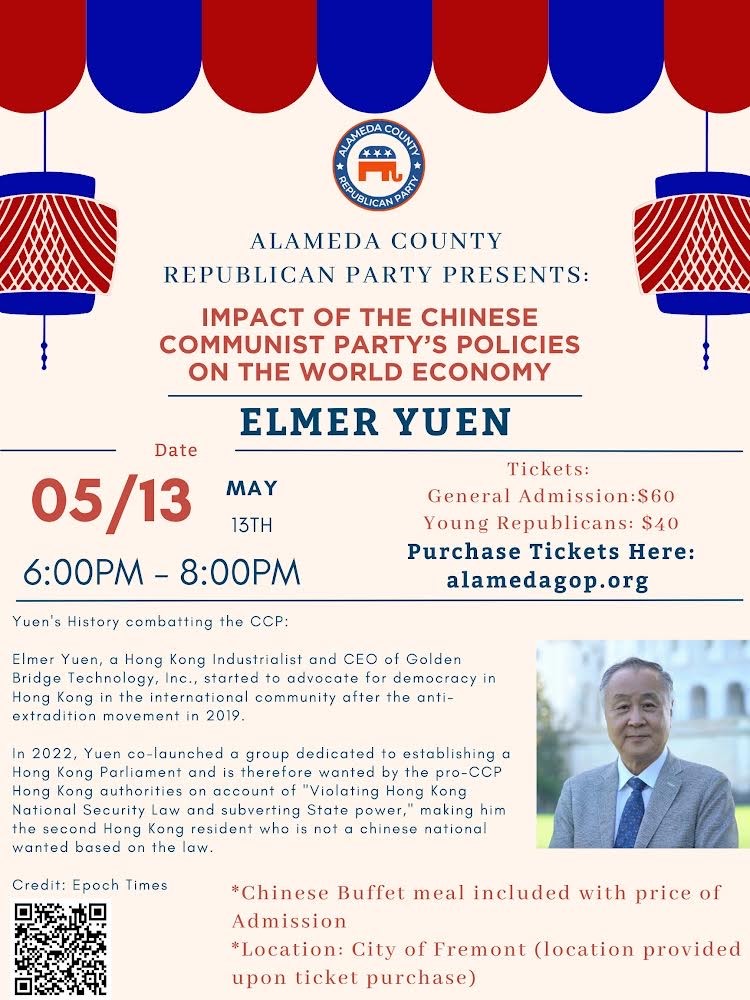 ALAMEDA COUNTY
REPUBLICAN PARTY

ALAMEDA COUNTY
REPUBLICAN PARTY PRESENTS:

IMPACT OF THE CHINESE COMMUNIST PARTY'S POLICIES ON THE WORLD ECONOMY

ELMER YUEN

Date

05/13

MAY
13TH

6:00PM - 8:00PM

Tickets:
General Admission:$60
Young Republicans: $40

Purchase Tickets Here:
alamedagop.org

Yuen's History combatting the CCP:

Elmer Yuen, a Hong Kong Industrialist and CEO of Golden Bridge Technology, Inc., started to advocate for democracy in Hong Kong in the international community after the anti-extradition movement in 2019.

In 2022, Yuen co-launched a group dedicated to establishing a Hong Kong Parliament and is therefore wanted by the pro-CCP Hong Kong authorities on account of "Violating Hong Kong National Security Law and subverting State power," making him the second Hong Kong resident who is not a chinese national wanted based on the law.

Credit: Epoch Times

*Chinese Buffet meal included with price of Admission
*Location: City of Fremont (location provided upon ticket purchase)